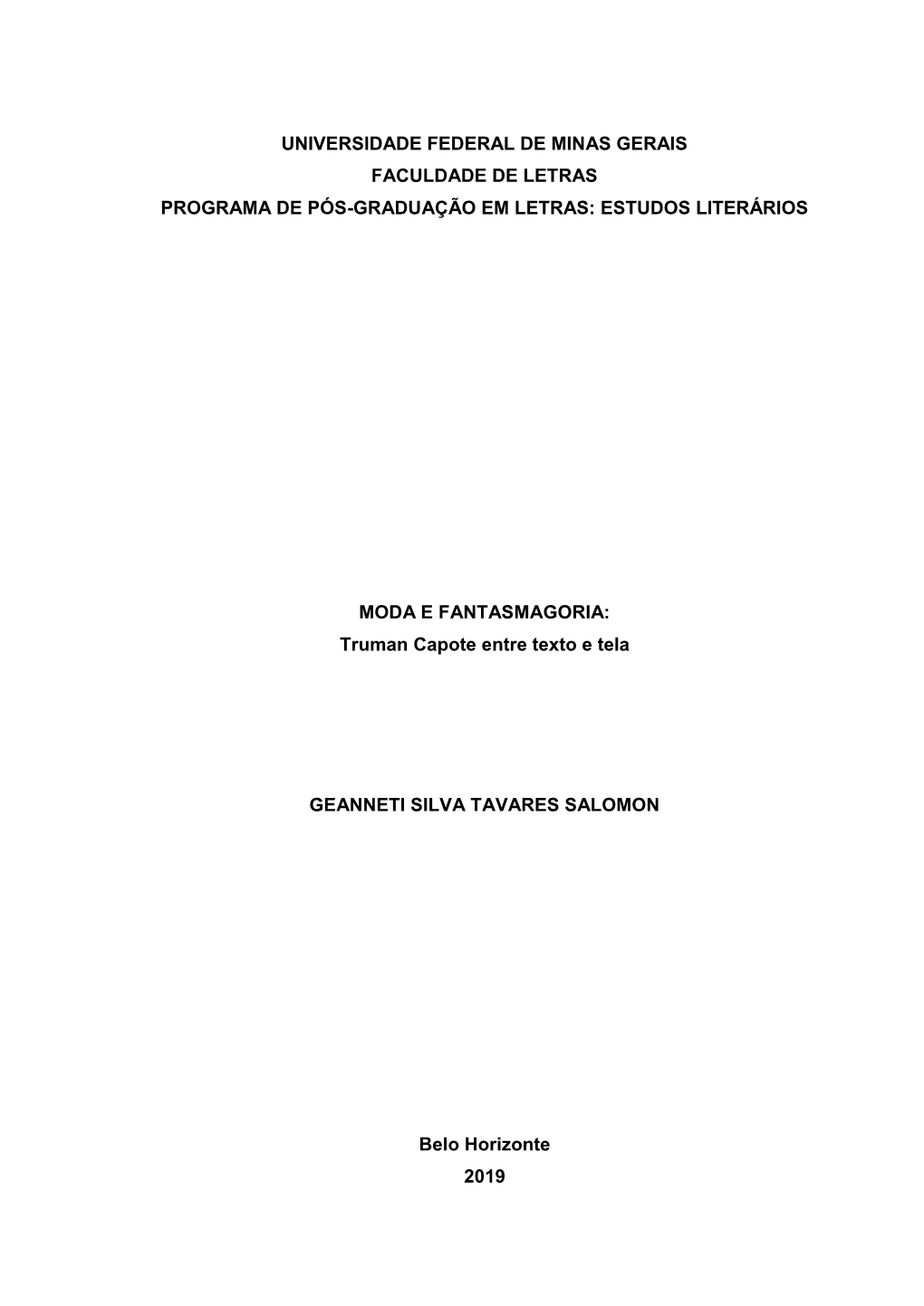 UNIVERSIDADE FEDERAL DE MINAS GERAIS
FACULDADE DE LETRAS
PROGRAMA DE PÓS-GRADUAÇÃO EM LETRAS: ESTUDOS LITERÁRIOS

MODA E FANTASMAGORIA:
Truman Capote entre texto e tela

GEANNETI SILVA TAVARES SALOMON

Belo Horizonte
2019